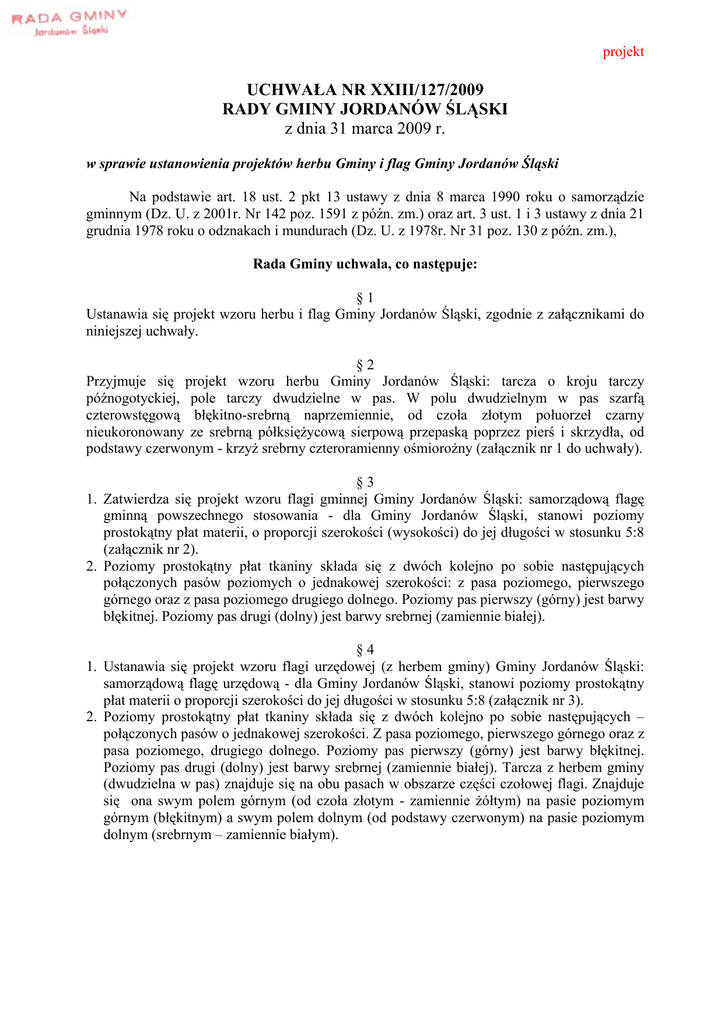 RADA GMINY
Jordanów Śląski

projekt

UCHWAŁA NR XXIII/127/2009
RADY GMINY JORDANÓW ŚLĄSKI
z dnia 31 marca 2009 r.

w sprawie ustanowienia projektów herbu Gminy i flag Gminy Jordanów Śląski

Na podstawie art. 18 ust. 2 pkt 13 ustawy z dnia 8 marca 1990 roku o samorządzie gminnym (Dz. U. z 2001r. Nr 142 poz. 1591 z późn. zm.) oraz art. 3 ust. 1 i 3 ustawy z dnia 21 grudnia 1978 roku o odznakach i mundurach (Dz. U. z 1978r. Nr 31 poz. 130 z późn. zm.),

Rada Gminy uchwala, co następuje:

§ 1
Ustanawia się projekt wzoru herbu i flag Gminy Jordanów Śląski, zgodnie z załącznikami do niniejszej uchwały.

§ 2
Przyjmuje się projekt wzoru herbu Gminy Jordanów Śląski: tarcza o kroju tarczy późnogotyckiej, pole tarczy dwudzielne w pas. W polu dwudzielnym w pas szarfą czterowstęgową błękitno-srebrną naprzemiennie, od czoła złotym połuorzeł czarny nieukoronowany ze srebrną półksiężycową sierpową przepaską poprzez pierś i skrzydła, od podstawy czerwonym - krzyż srebrny czteroramienny ośmiorożny (załącznik nr 1 do uchwały).

§ 3
1. Zatwierdza się projekt wzoru flagi gminnej Gminy Jordanów Śląski: samorządową flagę gminną powszechnego stosowania - dla Gminy Jordanów Śląski, stanowi poziomy prostokątny płat materii, o proporcji szerokości (wysokości) do jej długości w stosunku 5:8 (załącznik nr 2).
2. Poziomy prostokątny płat tkaniny składa się z dwóch kolejno po sobie następujących połączonych pasów poziomych o jednakowej szerokości: z pasa poziomego, pierwszego górnego oraz z pasa poziomego drugiego dolnego. Poziomy pas pierwszy (górny) jest barwy błękitnej. Poziomy pas drugi (dolny) jest barwy srebrnej (zamiennie białej).

§ 4
1. Ustanawia się projekt wzoru flagi urzędowej (z herbem gminy) Gminy Jordanów Śląski: samorządową flagę urzędową - dla Gminy Jordanów Śląski, stanowi poziomy prostokątny płat materii o proporcji szerokości do jej długości w stosunku 5:8 (załącznik nr 3).
2. Poziomy prostokątny płat tkaniny składa się z dwóch kolejno po sobie następujących – połączonych pasów o jednakowej szerokości. Z pasa poziomego, pierwszego górnego oraz z pasa poziomego, drugiego dolnego. Poziomy pas pierwszy (górny) jest barwy błękitnej. Poziomy pas drugi (dolny) jest barwy srebrnej (zamiennie białej). Tarcza z herbem gminy (dwudzielna w pas) znajduje się na obu pasach w obszarze części czołowej flagi. Znajduje się ona swym polem górnym (od czoła złotym - zamiennie żółtym) na pasie poziomym górnym (błękitnym) a swym polem dolnym (od podstawy czerwonym) na pasie poziomym dolnym (srebrnym – zamiennie białym).